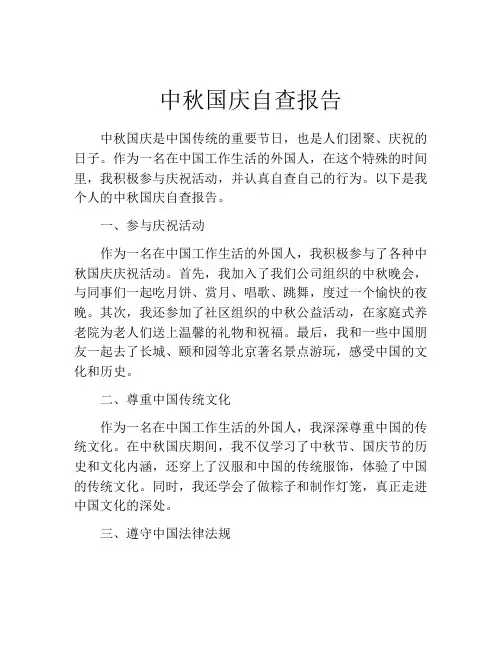 中秋国庆自查报告

中秋国庆是中国传统的重要节日，也是人们团聚、庆祝的日子。作为一名在中国工作生活的外国人，在这个特殊的时间里，我积极参与庆祝活动，并认真自查自己的行为。以下是我个人的中秋国庆自查报告。

一、参与庆祝活动

作为一名在中国工作生活的外国人，我积极参与了各种中秋国庆庆祝活动。首先，我加入了我们公司组织的中秋晚会，与同事们一起吃月饼、赏月、唱歌、跳舞，度过一个愉快的夜晚。其次，我还参加了社区组织的中秋公益活动，在家庭式养老院为老人们送上温馨的礼物和祝福。最后，我和一些中国朋友一起去了长城、颐和园等北京著名景点游玩，感受中国的文化和历史。

二、尊重中国传统文化

作为一名在中国工作生活的外国人，我深深尊重中国的传统文化。在中秋国庆期间，我不仅学习了中秋节、国庆节的历史和文化内涵，还穿上了汉服和中国的传统服饰，体验了中国的传统文化。同时，我还学会了做粽子和制作灯笼，真正走进中国文化的深处。

三、遵守中国法律法规